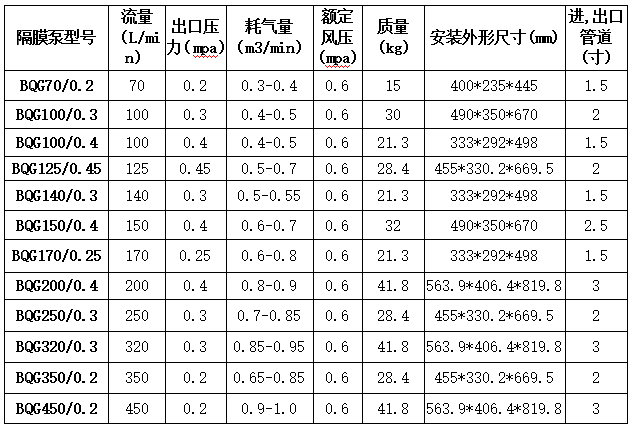 | 隔膜泵型号 | 流量(L/min) | 出口压力(mpa) | 耗气量(m3/min) | 额定风压(mpa) | 质量(kg) | 安装外形尺寸(mm) | 进,出口管道(寸) |
|---|---|---|---|---|---|---|---|
| BQG70/0.2 | 70 | 0.2 | 0.3-0.4 | 0.6 | 15 | 400*235*445 | 1.5 |
| BQG100/0.3 | 100 | 0.3 | 0.4-0.5 | 0.6 | 30 | 490*350*670 | 2 |
| BQG100/0.4 | 100 | 0.4 | 0.4-0.5 | 0.6 | 21.3 | 333*292*498 | 1.5 |
| BQG125/0.45 | 125 | 0.45 | 0.5-0.7 | 0.6 | 28.4 | 455*330.2*669.5 | 2 |
| BQG140/0.3 | 140 | 0.3 | 0.5-0.55 | 0.6 | 21.3 | 333*292*498 | 1.5 |
| BQG150/0.4 | 150 | 0.4 | 0.6-0.7 | 0.6 | 32 | 490*350*670 | 2.5 |
| BQG170/0.25 | 170 | 0.25 | 0.6-0.8 | 0.6 | 21.3 | 333*292*498 | 1.5 |
| BQG200/0.4 | 200 | 0.4 | 0.8-0.9 | 0.6 | 41.8 | 563.9*406.4*819.8 | 3 |
| BQG250/0.3 | 250 | 0.3 | 0.7-0.85 | 0.6 | 28.4 | 455*330.2*669.5 | 2 |
| BQG320/0.3 | 320 | 0.3 | 0.85-0.95 | 0.6 | 41.8 | 563.9*406.4*819.8 | 3 |
| BQG350/0.2 | 350 | 0.2 | 0.65-0.85 | 0.6 | 28.4 | 455*330.2*669.5 | 2 |
| BQG450/0.2 | 450 | 0.2 | 0.9-1.0 | 0.6 | 41.8 | 563.9*406.4*819.8 | 3 |